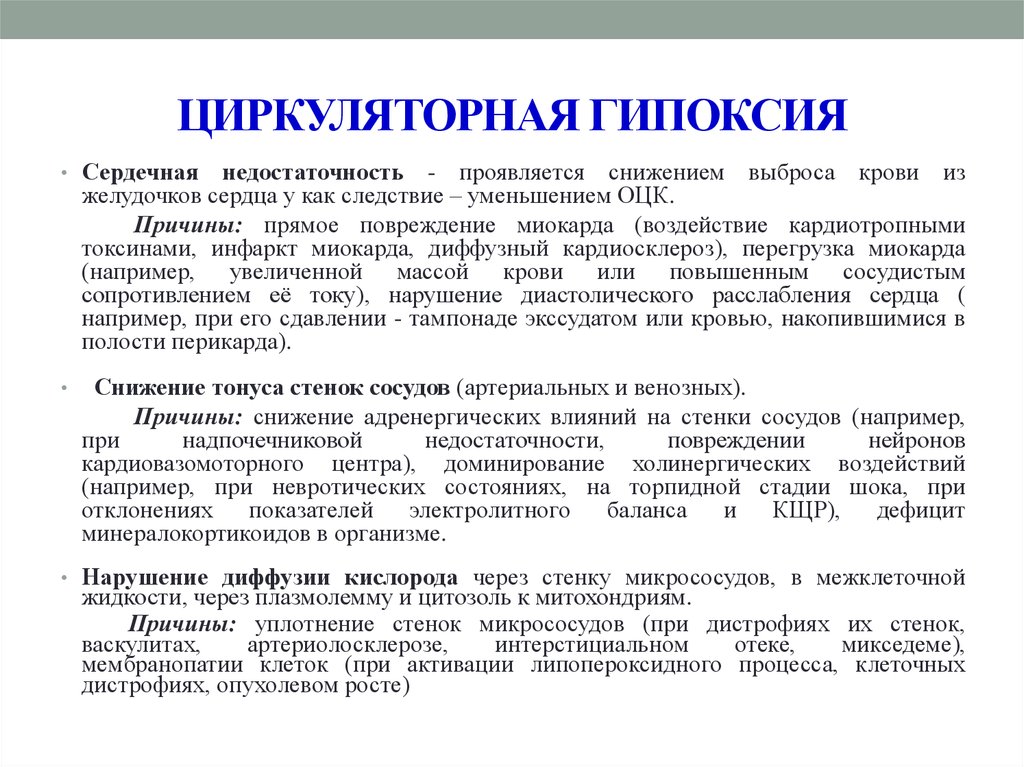 ЦИРКУЛЯТОРНАЯ ГИПОКСИЯ

• Сердечная недостаточность - проявляется снижением выброса крови из желудочков сердца у как следствие – уменьшением ОЦК.

Причины: прямое повреждение миокарда (воздействие кардиотропными токсинами, инфаркт миокарда, диффузный кардиосклероз), перегрузка миокарда (например, увеличенной массой крови или повышенным сосудистым сопротивлением её току), нарушение диастолического расслабления сердца ( например, при его сдавлении - тампонаде экссудатом или кровью, накопившимися в полости перикарда).

• Снижение тонуса стенок сосудов (артериальных и венозных).

Причины: снижение адренергических влияний на стенки сосудов (например, при надпочечниковой недостаточности, повреждении нейронов кардиовазомоторного центра), доминирование холинергических воздействий (например, при невротических состояниях, на торпидной стадии шока, при отклонениях показателей электролитного баланса и КЩР), дефицит минералокортикоидов в организме.

• Нарушение диффузии кислорода через стенку микрососудов, в межклеточной жидкости, через плазмолемму и цитозоль к митохондриям.

Причины: уплотнение стенок микрососудов (при дистрофиях их стенок, васкулитах, артериолосклерозе, интерстициальном отеке, микседеме), мембранопатии клеток (при активации липопероксидного процесса, клеточных дистрофиях, опухолевом росте)